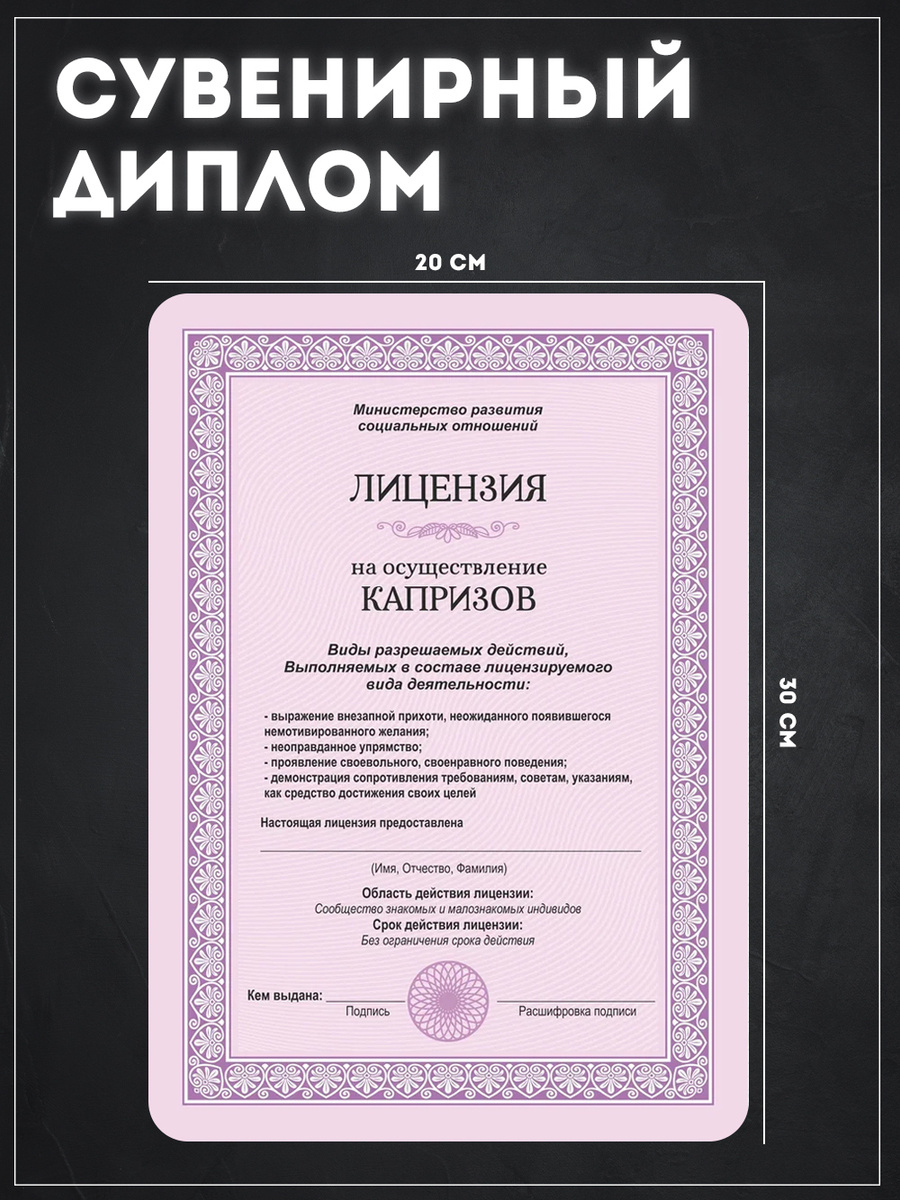 СУВЕНИРНЫЙ ДИПЛОМ

20 СМ

30 СМ

Министерство развития социальных отношений

ЛИЦЕНЗИЯ

на осуществление
КАПРИЗОВ

Виды разрешаемых действий, Выполняемых в составе лицензируемого вида деятельности:

- выражение внезапной прихоти, неожиданного появившегося немотивированного желания;
- неоправданное упрямство;
- проявление своевольного, своенравного поведения;
- демонстрация сопротивления требованиям, советам, указаниям, как средство достижения своих целей

Настоящая лицензия предоставлена

(Имя, Отчество, Фамилия)

Область действия лицензии:
Сообщество знакомых и малознакомых индивидов
Срок действия лицензии:
Без ограничения срока действия

Кем выдана:
Подпись
Расшифровка подписи